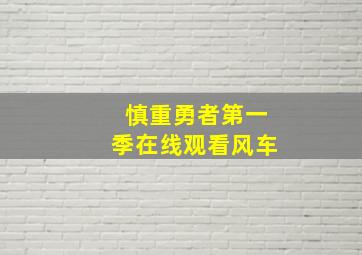 慎重勇者第一季在线观看风车